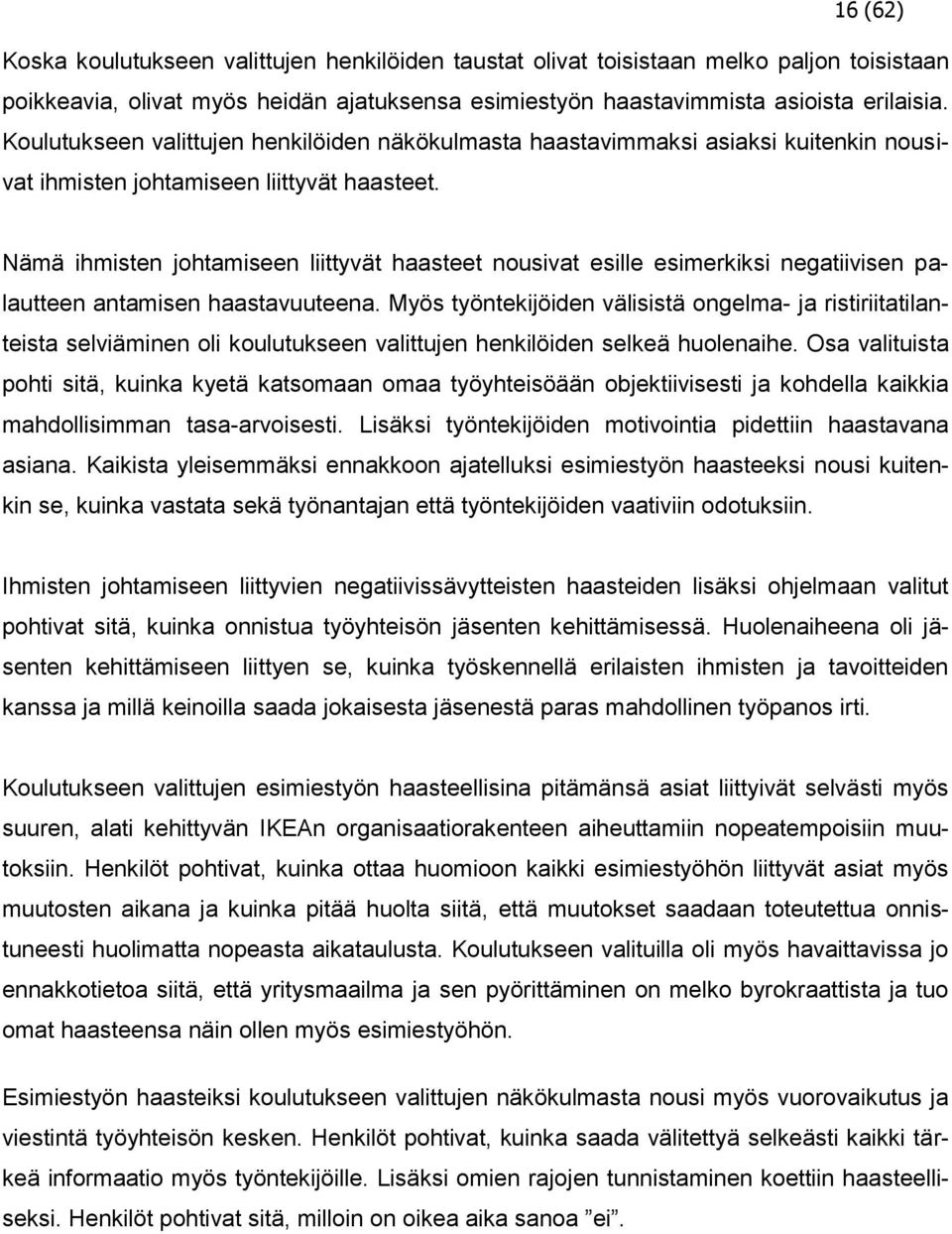 16 (62)

Koska koulutukseen valittujen henkilöiden taustat olivat toisistaan melko paljon toisistaan poikkeavia, olivat myös heidän ajatuksensa esimiestyön haastavimmista asioista erilaisia. Koulutukseen valittujen henkilöiden näkökulmasta haastavimmaksi asiaksi kuitenkin nousivat ihmisten johtamiseen liittyvät haasteet.

Nämä ihmisten johtamiseen liittyvät haasteet nousivat esille esimerkiksi negatiivisen palautteen antamisen haastavuuteena. Myös työntekijöiden välisistä ongelma- ja ristiriitatilanteista selviäminen oli koulutukseen valittujen henkilöiden selkeä huolenaihe. Osa valituista pohti sitä, kuinka kyetä katsomaan omaa työyhteisöään objektiivisesti ja kohdella kaikkia mahdollisimman tasa-arvoisesti. Lisäksi työntekijöiden motivointia pidettiin haastavana asiana. Kaikista yleisemmäksi ennakkoon ajatelluksi esimiestyön haasteeksi nousi kuitenkin se, kuinka vastata sekä työnantajan että työntekijöiden vaativiin odotuksiin.

Ihmisten johtamiseen liittyvien negatiivissävytteisten haasteiden lisäksi ohjelmaan valitut pohtivat sitä, kuinka onnistua työyhteisön jäsenten kehittämisessä. Huolenaiheena oli jäsenten kehittämiseen liittyen se, kuinka työskennellä erilaisten ihmisten ja tavoitteiden kanssa ja millä keinoilla saada jokaisesta jäsenestä paras mahdollinen työpanos irti.

Koulutukseen valittujen esimiestyön haasteellisina pitämänsä asiat liittyivät selvästi myös suuren, alati kehittyvän IKEAn organisaatiorakenteen aiheuttamiin nopeatempoisiin muutoksiin. Henkilöt pohtivat, kuinka ottaa huomioon kaikki esimiestyöhön liittyvät asiat myös muutosten aikana ja kuinka pitää huolta siitä, että muutokset saadaan toteutettua onnistuneesti huolimatta nopeasta aikataulusta. Koulutukseen valituilla oli myös havaittavissa jo ennakkotietoa siitä, että yritysmaailma ja sen pyörittäminen on melko byrokraattista ja tuo omat haasteensa näin ollen myös esimiestyöhön.

Esimiestyön haasteiksi koulutukseen valittujen näkökulmasta nousi myös vuorovaikutus ja viestintä työyhteisön kesken. Henkilöt pohtivat, kuinka saada välitettyä selkeästi kaikki tärkeä informaatio myös työntekijöille. Lisäksi omien rajojen tunnistaminen koettiin haasteelliseksi. Henkilöt pohtivat sitä, milloin on oikea aika sanoa ”ei”.